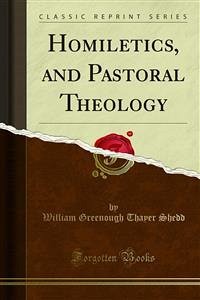 CLASSIC REPRINT SERIES

HOMILETICS, AND PASTORAL THEOLOGY

by
William Greenough Thayer Shedd

Forgotten Books